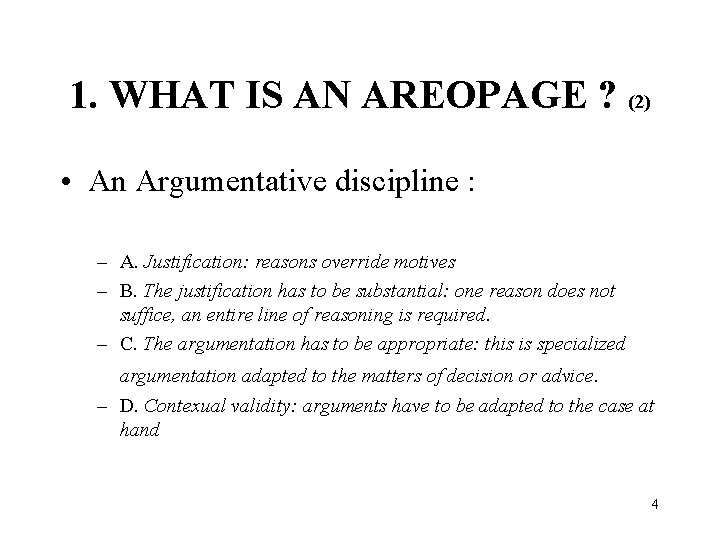 1. WHAT IS AN AREOPAGE ? (2)

• An Argumentative discipline :

– A. Justification: reasons override motives

– B. The justification has to be substantial: one reason does not suffice, an entire line of reasoning is required.

– C. The argumentation has to be appropriate: this is specialized argumentation adapted to the matters of decision or advice.

– D. Contexual validity: arguments have to be adapted to the case at hand

4